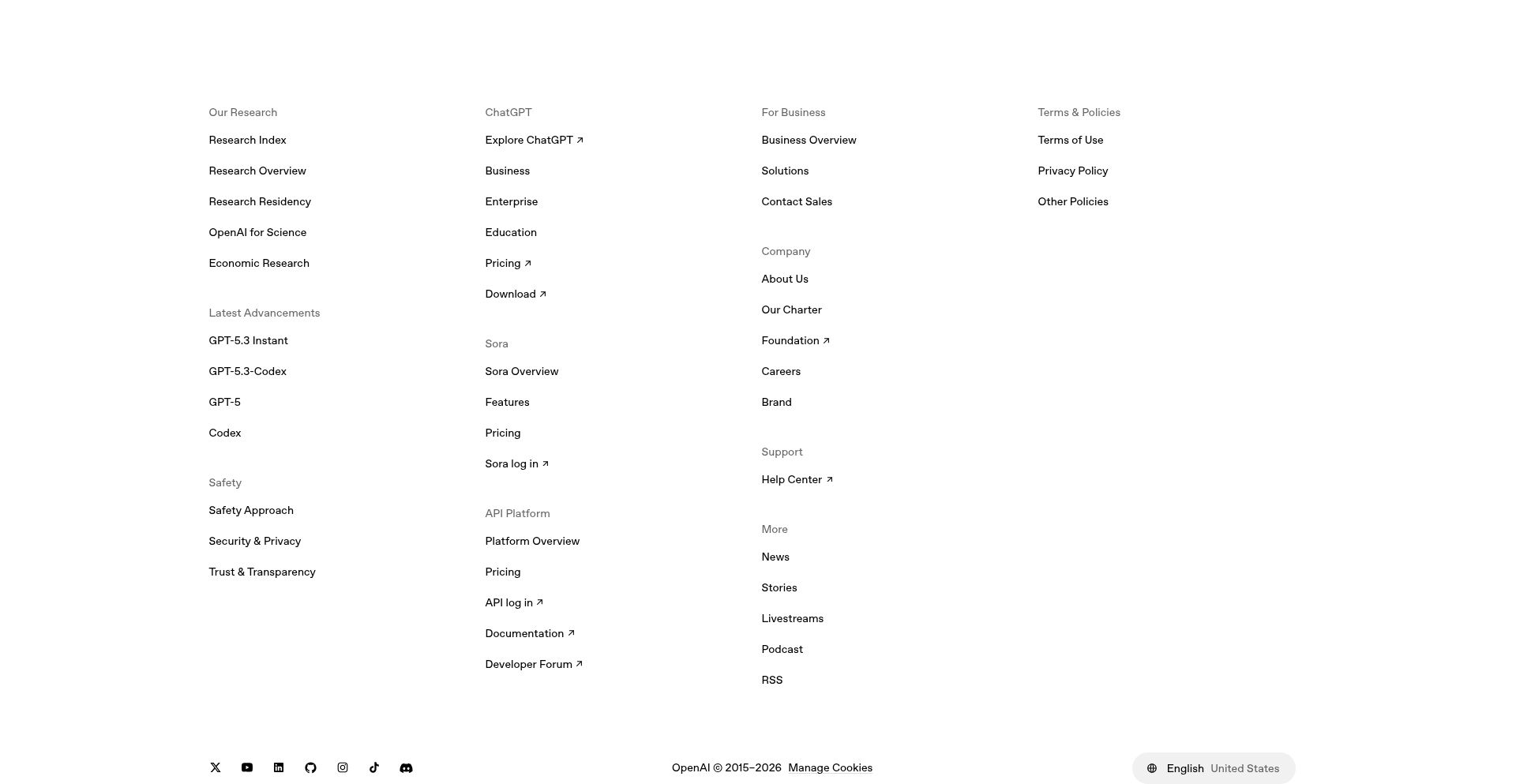 Our Research
Research Index
Research Overview
Research Residency
OpenAI for Science
Economic Research

Latest Advancements
GPT-5.3 Instant
GPT-5.3-Codex
GPT-5
Codex

Safety
Safety Approach
Security & Privacy
Trust & Transparency

ChatGPT
Explore ChatGPT ↗
Business
Enterprise
Education
Pricing ↗
Download ↗

Sora
Sora Overview
Features
Pricing
Sora log in ↗

API Platform
Platform Overview
Pricing
API log in ↗
Documentation ↗
Developer Forum ↗

For Business
Business Overview
Solutions
Contact Sales

Company
About Us
Our Charter
Foundation ↗
Careers
Brand

Support
Help Center ↗

More
News
Stories
Livestreams
Podcast
RSS

Terms & Policies
Terms of Use
Privacy Policy
Other Policies

OpenAI © 2015–2026 Manage Cookies

English United States